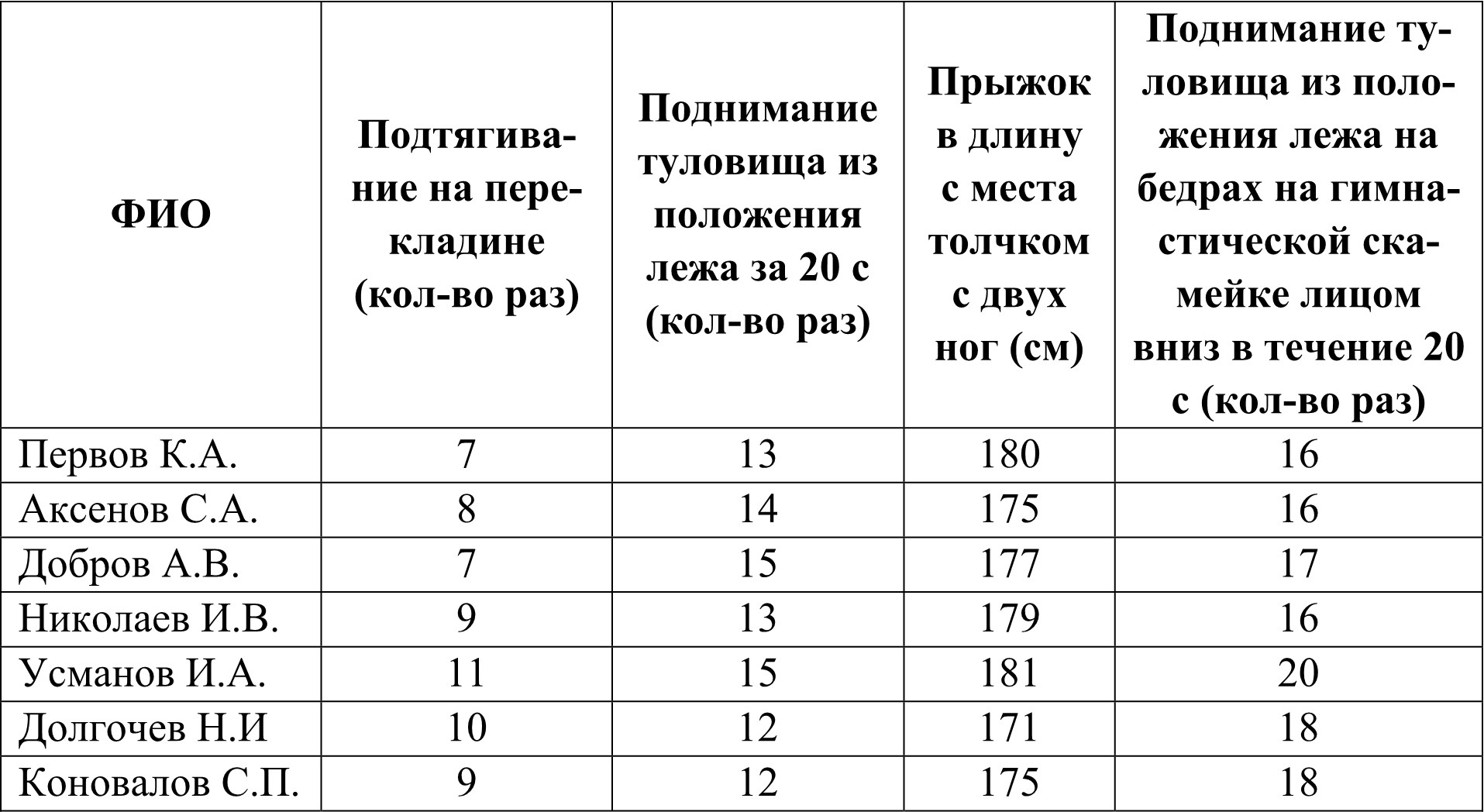 | ФИО | Подтягивание на перекладине (кол-во раз) | Поднимание туловища из положения лежа за 20 с (кол-во раз) | Прыжок в длину с места толчком с двух ног (см) | Поднимание туловища из положения лежа на бедрах на гимнастической скамейке лицом вниз в течение 20 с (кол-во раз) |
|---|---|---|---|---|
| Первов К.А. | 7 | 13 | 180 | 16 |
| Аксенов С.А. | 8 | 14 | 175 | 16 |
| Добров А.В. | 7 | 15 | 177 | 17 |
| Николаев И.В. | 9 | 13 | 179 | 16 |
| Усманов И.А. | 11 | 15 | 181 | 20 |
| Долгочев Н.И | 10 | 12 | 171 | 18 |
| Коновалов С.П. | 9 | 12 | 175 | 18 |